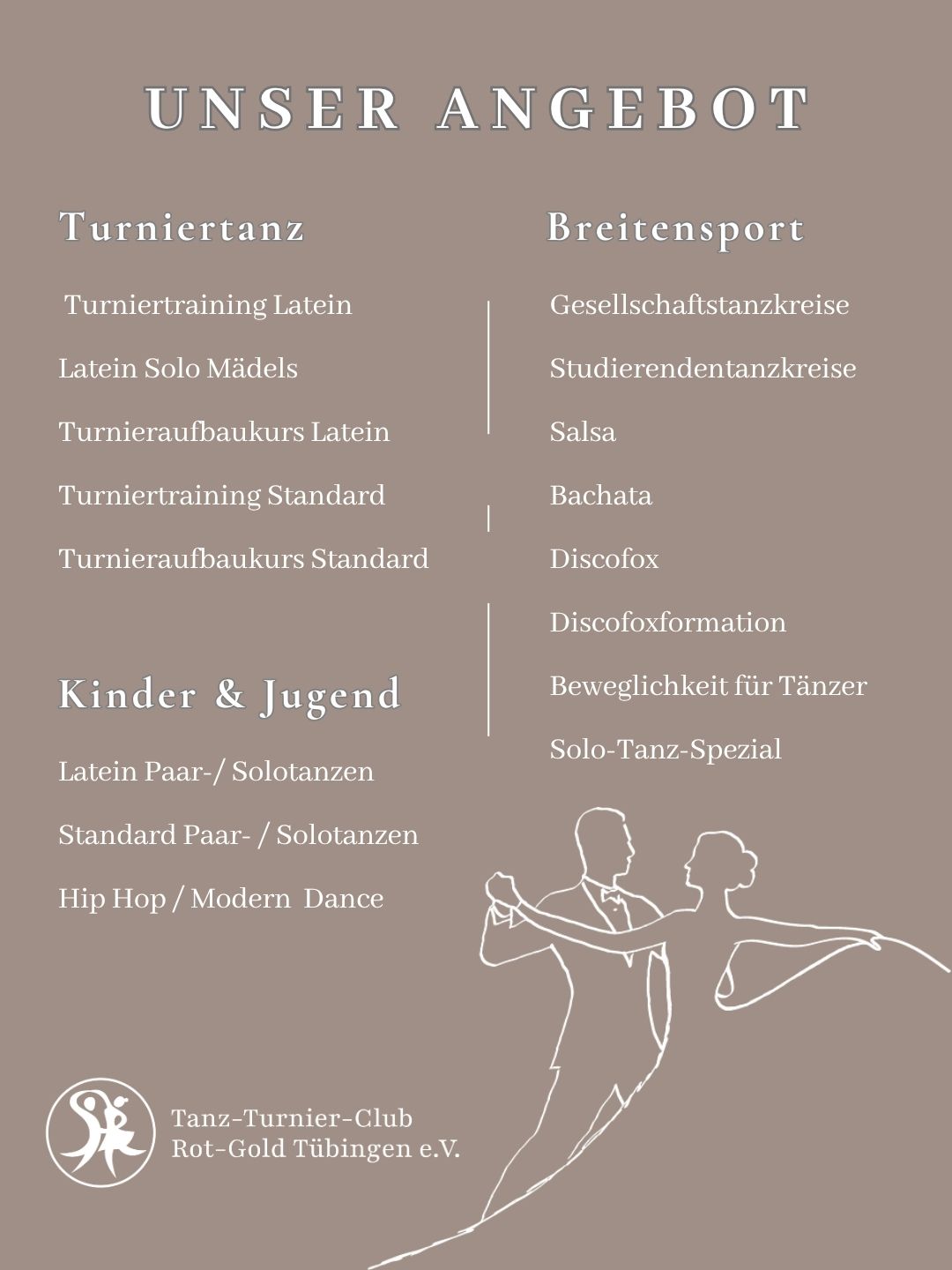 UNSER ANGEBOT

Turniertanz

Turniertraining Latein

Latein Solo Mädels

Turnieraufbaukurs Latein

Turniertraining Standard

Turnieraufbaukurs Standard

Kinder & Jugend

Latein Paar-/ Solotanzen

Standard Paar- / Solotanzen

Hip Hop / Modern Dance

Breitensport

Gesellschaftstanzkreise

Studierendentanzkreise

Salsa

Bachata

Discofox

Discofoxformation

Beweglichkeit für Tänzer

Solo-Tanz-Spezial

Tanz-Turnier-Club Rot-Gold Tübingen e.V.